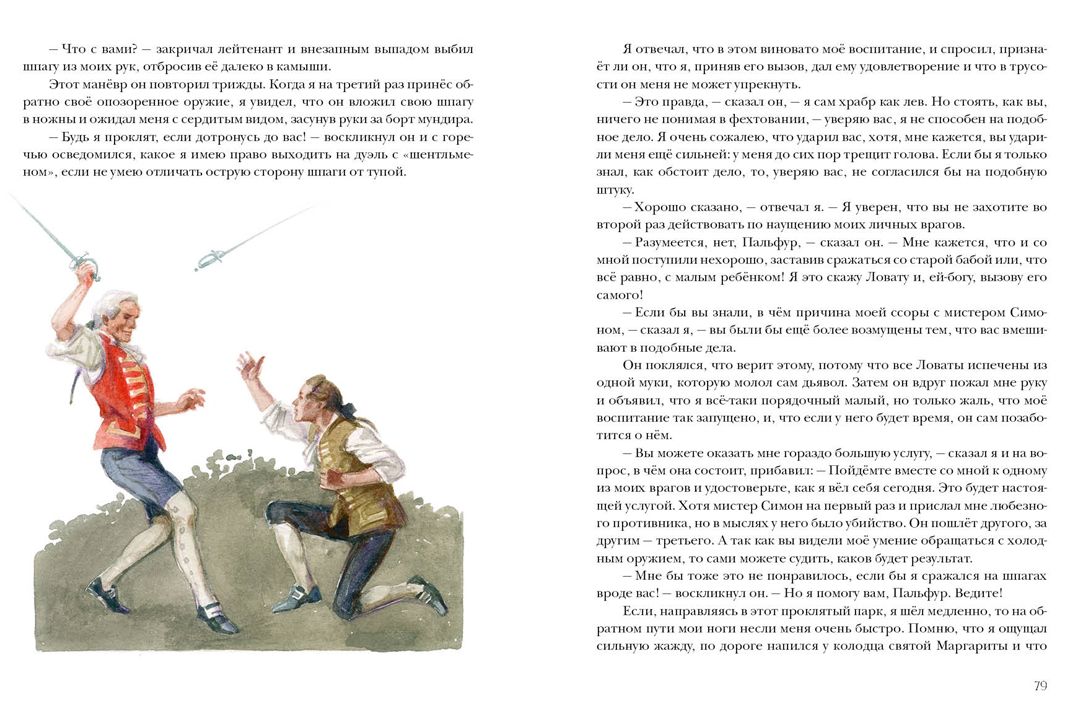 — Что с вами? — закричал лейтенант и внезапным выпадом выбил шпагу из моих рук, отбросив её далеко в камыши.

Этот манёвр он повторил трижды. Когда я на третий раз принёс обратно своё опозоренное оружие, я увидел, что он вложил свою шпагу в ножны и ожидал меня с сердитым видом, засунув руки за борт мундира.

— Будь я проклят, если дотронусь до вас! — воскликнул он и с горечью осведомился, какое я имею право выходить на дуэль с «шентльменом», если не умею отличать острую сторону шпаги от тупой.

Я отвечал, что в этом виновато моё воспитание, и спросил, признаёт ли он, что я, приняв его вызов, дал ему удовлетворение и что в трусости он меня не может упрекнуть.

— Это правда, — сказал он, — я сам храбр как лев. Но стоять, как вы, ничего не понимая в фехтовании, — уверяю вас, я не способен на подобное дело. Я очень сожалею, что ударил вас, хотя, мне кажется, вы ударили меня ещё сильней: у меня до сих пор трещит голова. Если бы я только знал, как обстоит дело, то, уверяю вас, не согласился бы на подобную штуку.

— Хорошо сказано, — отвечал я. — Я уверен, что вы не захотите во второй раз действовать по наущению моих личных врагов.

— Разумеется, нет, Пальфур, — сказал он. — Мне кажется, что и со мной поступили нехорошо, заставив сражаться со старой бабой или, что всё равно, с малым ребёнком! Я это скажу Ловату и, ей-богу, вызову его самого!

— Если бы вы знали, в чём причина моей ссоры с мистером Симоном, — сказал я, — вы были бы ещё более возмущены тем, что вас вмешивают в подобные дела.

Он поклялся, что верит этому, потому что все Ловаты испечены из одной муки, которую молол сам дьявол. Затем он вдруг пожал мне руку и объявил, что я всё-таки порядочный малый, но только жаль, что моё воспитание так запущено, и, что если у него будет время, он сам позаботится о нём.

— Вы можете оказать мне гораздо большую услугу, — сказал я и на вопрос, в чём она состоит, прибавил: — Пойдёмте вместе со мной к одному из моих врагов и удостоверьте, как я вёл себя сегодня. Это будет настоящей услугой. Хотя мистер Симон на первый раз и прислал мне любезного противника, но в мыслях у него было убийство. Он пошлёт другого, за другим — третьего. А так как вы видели моё умение обращаться с холодным оружием, то сами можете судить, каков будет результат.

— Мне бы тоже это не понравилось, если бы я сражался на шпагах вроде вас! — воскликнул он. — Но я помогу вам, Пальфур. Ведите!

Если, направляясь в этот проклятый парк, я шёл медленно, то на обратном пути мои ноги несли меня очень быстро. Помню, что я ощущал сильную жажду, по дороге напился у колодца святой Маргариты и что

79